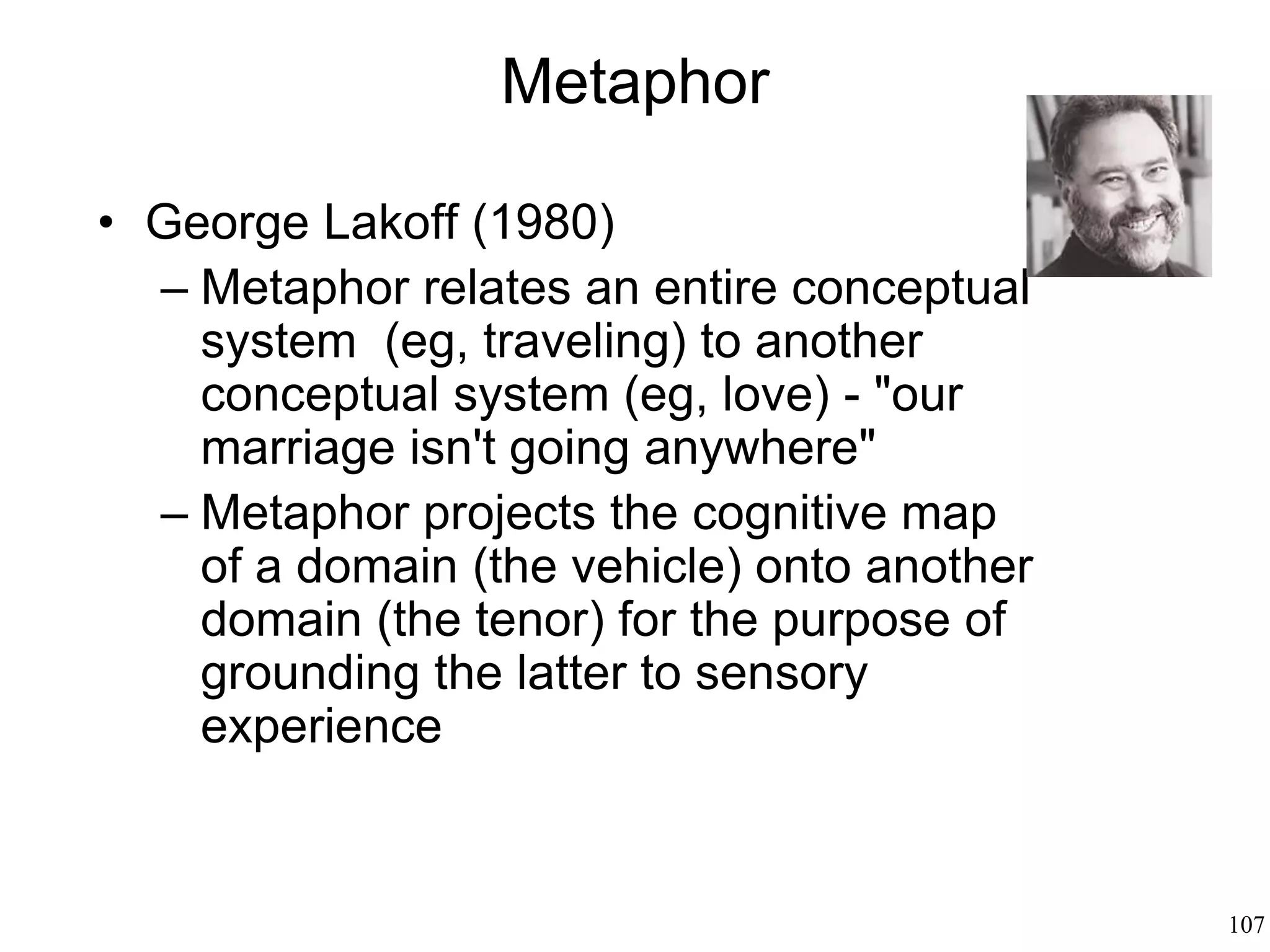 Metaphor

• George Lakoff (1980)
– Metaphor relates an entire conceptual system (eg, traveling) to another conceptual system (eg, love) - "our marriage isn't going anywhere"
– Metaphor projects the cognitive map of a domain (the vehicle) onto another domain (the tenor) for the purpose of grounding the latter to sensory experience

107